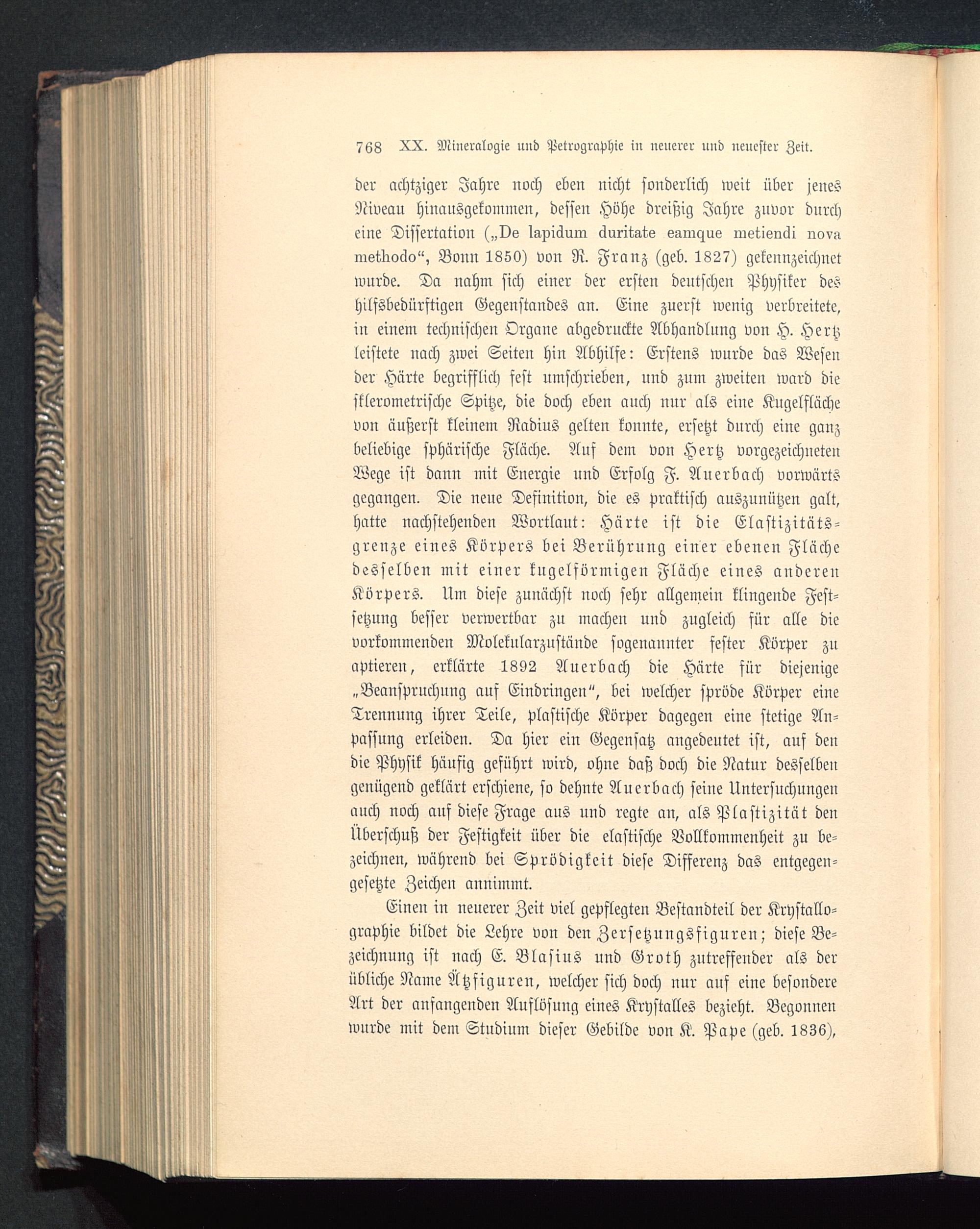 768 XX. Mineralogie und Petrographie in neuerer und neuester Zeit.

der achtziger Jahre noch eben nicht sonderlich weit über jenes Niveau hinausgekommen, dessen Höhe dreißig Jahre zuvor durch eine Dissertation („De lapidum duritate eamque metiendi nova methodo“, Bonn 1850) von R. Franz (geb. 1827) gekennzeichnet wurde. Da nahm sich einer der ersten deutschen Physiker des hilfsbedürftigen Gegenstandes an. Eine zuerst wenig verbreitete, in einem technischen Organe abgedruckte Abhandlung von H. Hertz leistete nach zwei Seiten hin Abhilfe: Erstens wurde das Wesen der Härte begrifflich fest umschrieben, und zum zweiten ward die sklerometrische Spitze, die doch eben auch nur als eine Kugelfläche von äußerst kleinem Radius gelten konnte, ersetzt durch eine ganz beliebige sphärische Fläche. Auf dem von Hertz vorgezeichneten Wege ist dann mit Energie und Erfolg F. Auerbach vorwärts gegangen. Die neue Definition, die es praktisch auszunützen galt, hatte nachstehenden Wortlaut: Härte ist die Elastizitätsgrenze eines Körpers bei Berührung einer ebenen Fläche desselben mit einer kugelförmigen Fläche eines anderen Körpers. Um diese zunächst noch sehr allgemein klingende Festsetzung besser verwertbar zu machen und zugleich für alle die vorkommenden Molekularzustände sogenannter fester Körper zu aptieren, erklärte 1892 Auerbach die Härte für diejenige „Beanspruchung auf Eindringen“, bei welcher spröde Körper eine Trennung ihrer Teile, plastische Körper dagegen eine stetige Anpassung erleiden. Da hier ein Gegensatz angedeutet ist, auf den die Physik häufig geführt wird, ohne daß doch die Natur desselben genügend geklärt erschiene, so dehnte Auerbach seine Untersuchungen auch noch auf diese Frage aus und regte an, als Plastizität den Überschuß der Festigkeit über die elastische Vollkommenheit zu bezeichnen, während bei Sprödigkeit diese Differenz das entgegengesetzte Zeichen annimmt.

Einen in neuerer Zeit viel gepflegten Bestandteil der Krystallographie bildet die Lehre von den Zersetzungsfiguren; diese Bezeichnung ist nach E. Blasius und Groth zutreffender als der übliche Name Ätzfiguren, welcher sich doch nur auf eine besondere Art der anfangenden Auflösung eines Krystalles bezieht. Begonnen wurde mit dem Studium dieser Gebilde von K. Pape (geb. 1836),